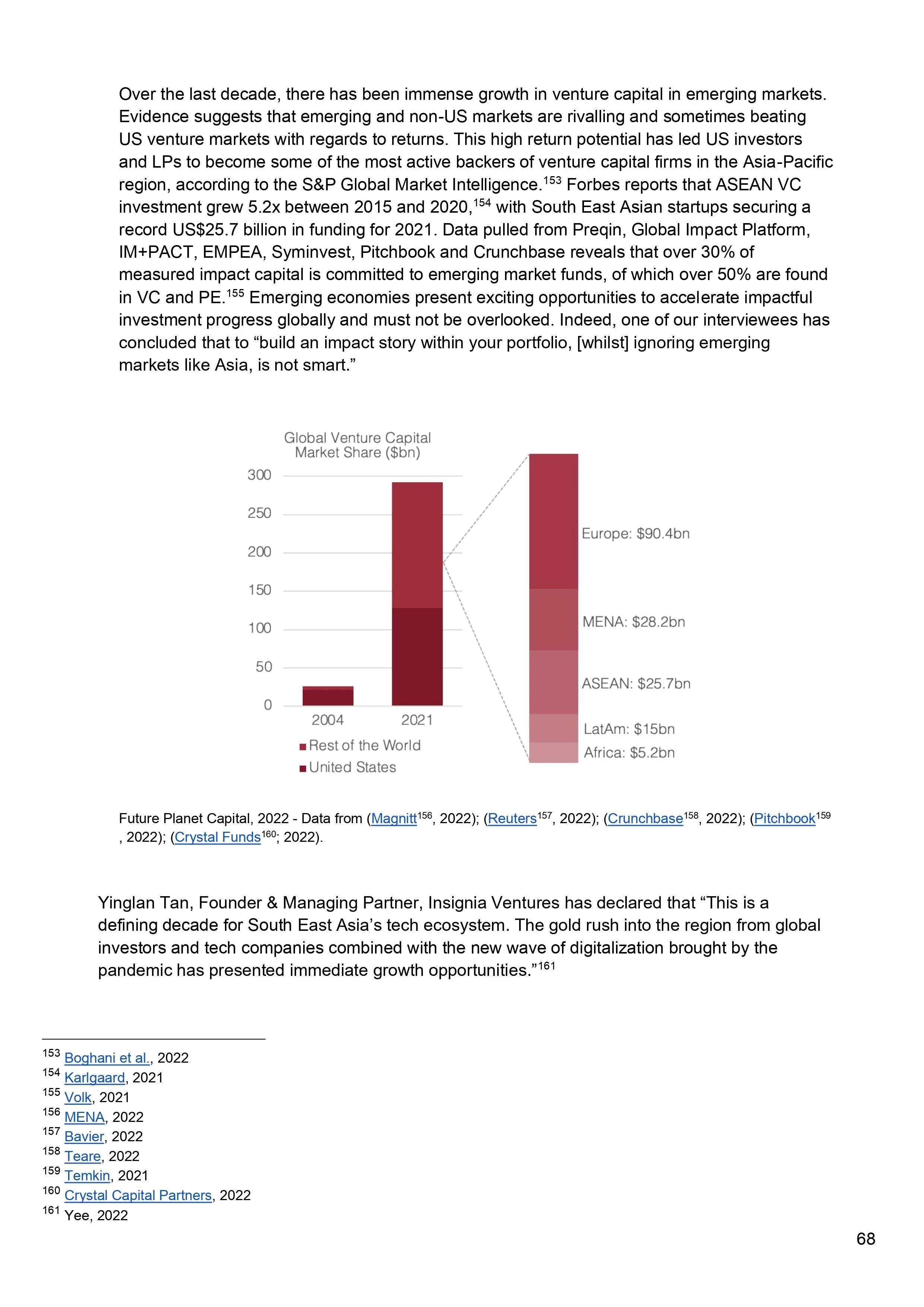 Over the last decade, there has been immense growth in venture capital in emerging markets. Evidence suggests that emerging and non-US markets are rivalling and sometimes beating US venture markets with regards to returns. This high return potential has led US investors and LPs to become some of the most active backers of venture capital firms in the Asia-Pacific region, according to the S&P Global Market Intelligence.$^{153}$ Forbes reports that ASEAN VC investment grew 5.2x between 2015 and 2020,$^{154}$ with South East Asian startups securing a record US$25.7 billion in funding for 2021. Data pulled from Preqin, Global Impact Platform, IM+PACT, EMPEA, Syminvest, Pitchbook and Crunchbase reveals that over 30% of measured impact capital is committed to emerging market funds, of which over 50% are found in VC and PE.$^{155}$ Emerging economies present exciting opportunities to accelerate impactful investment progress globally and must not be overlooked. Indeed, one of our interviewees has concluded that to “build an impact story within your portfolio, [whilst] ignoring emerging markets like Asia, is not smart.”

Global Venture Capital Market Share ($bn)

300
250
200
150
100
50
0
2004
2021
Rest of the World
United States

Europe: $90.4bn
MENA: $28.2bn
ASEAN: $25.7bn
LatAm: $15bn
Africa: $5.2bn

Future Planet Capital, 2022 - Data from (Magnitt$^{156}$, 2022); (Reuters$^{157}$, 2022); (Crunchbase$^{158}$, 2022); (Pitchbook$^{159}$, 2022); (Crystal Funds$^{160}$; 2022).

Yinglan Tan, Founder & Managing Partner, Insignia Ventures has declared that “This is a defining decade for South East Asia’s tech ecosystem. The gold rush into the region from global investors and tech companies combined with the new wave of digitalization brought by the pandemic has presented immediate growth opportunities.”$^{161}$

$^{153}$ Boghani et al., 2022
$^{154}$ Karlgaard, 2021
$^{155}$ Volk, 2021
$^{156}$ MENA, 2022
$^{157}$ Bavier, 2022
$^{158}$ Teare, 2022
$^{159}$ Temkin, 2021
$^{160}$ Crystal Capital Partners, 2022
$^{161}$ Yee, 2022

68